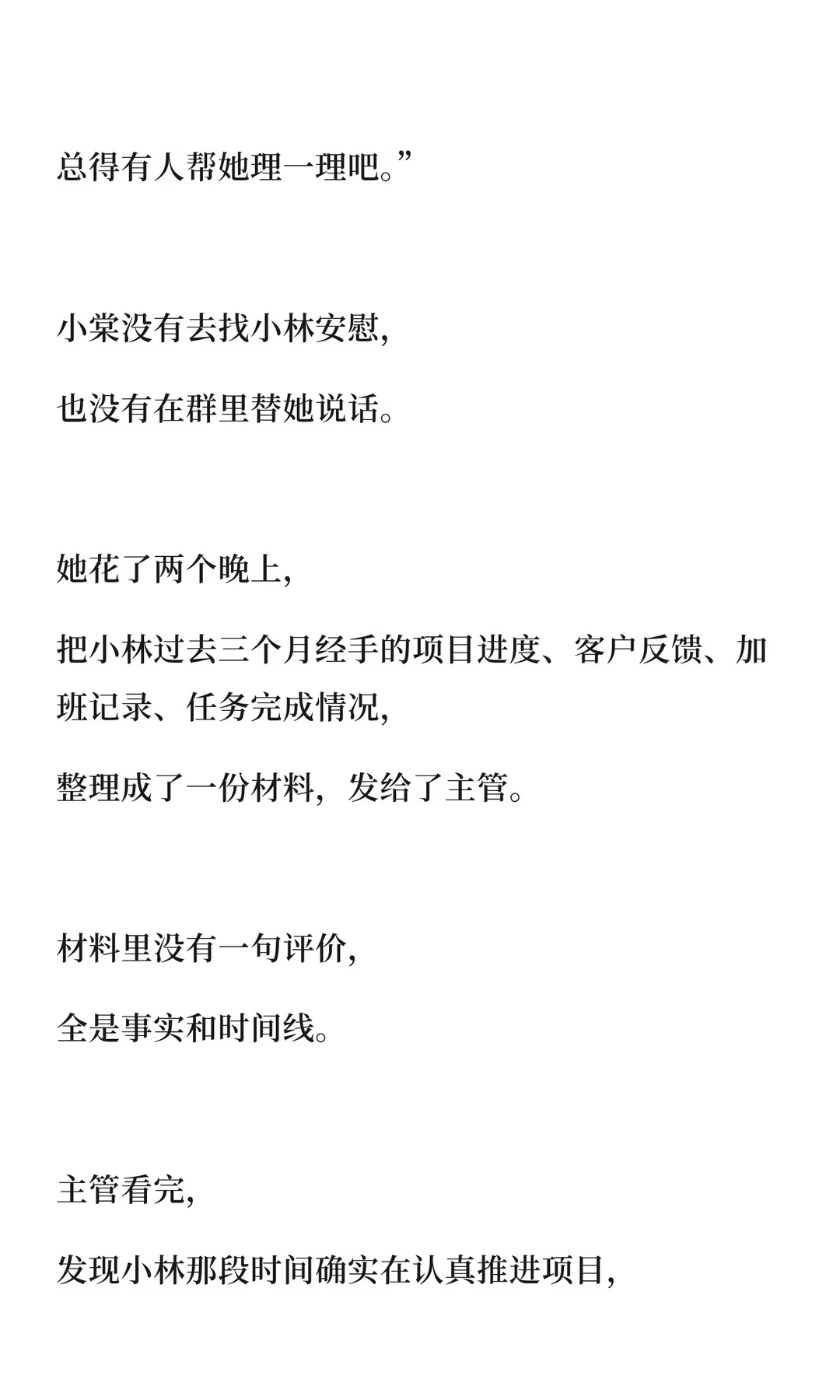 总得有人帮她理一理吧。”

小棠没有去找小林安慰，

也没有在群里替她说话。

她花了两个晚上，

把小林过去三个月经手的项目进度、客户反馈、加班记录、任务完成情况，

整理成了一份材料，发给了主管。

材料里没有一句评价，

全是事实和时间线。

主管看完，

发现小林那段时间确实在认真推进项目，